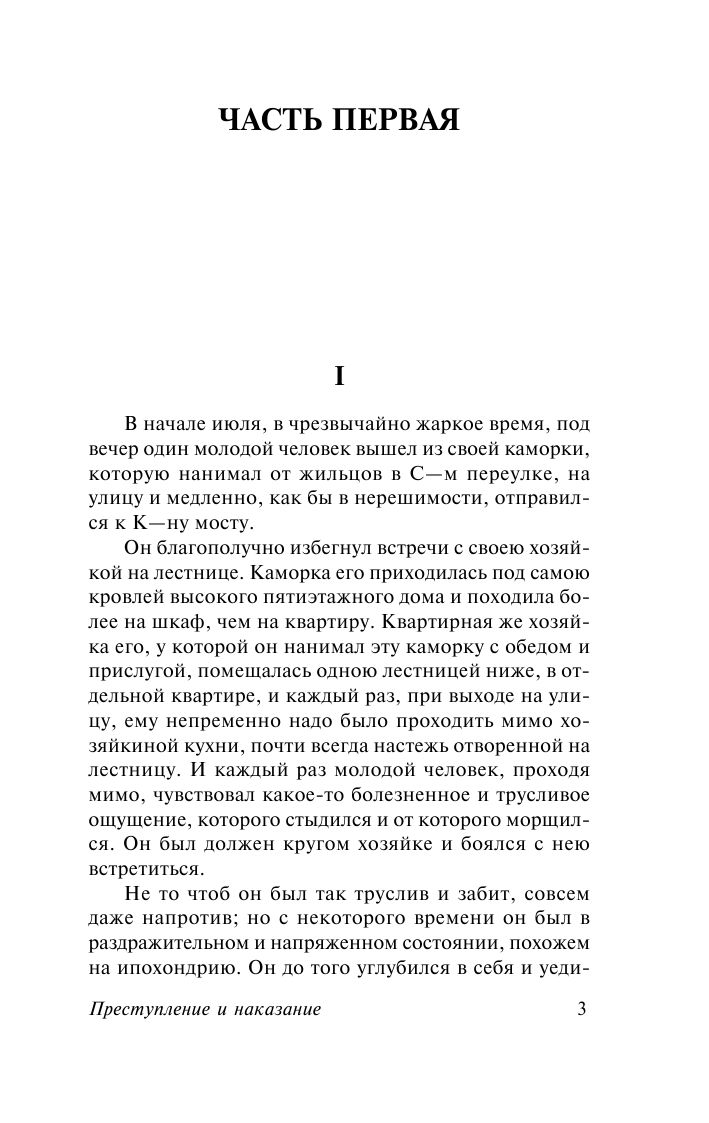 ЧАСТЬ ПЕРВАЯ

I

В начале июля, в чрезвычайно жаркое время, под вечер один молодой человек вышел из своей каморки, которую нанимал от жильцов в С—м переулке, на улицу и медленно, как бы в нерешимости, отправился к К—ну мосту.

Он благополучно избегнул встречи с своею хозяйкой на лестнице. Каморка его приходилась под самою кровлей высокого пятиэтажного дома и походила более на шкаф, чем на квартиру. Квартирная же хозяйка его, у которой он нанимал эту каморку с обедом и прислугой, помещалась одною лестницей ниже, в отдельной квартире, и каждый раз, при выходе на улицу, ему непременно надо было проходить мимо хозяйкиной кухни, почти всегда настежь отворенной на лестницу. И каждый раз молодой человек, проходя мимо, чувствовал какое-то болезненное и трусливое ощущение, которого стыдился и от которого морщился. Он был должен кругом хозяйке и боялся с нею встретиться.

Не то чтоб он был так труслив и забит, совсем даже напротив; но с некоторого времени он был в раздражительном и напряженном состоянии, похожем на ипохондрию. Он до того углубился в себя и уеди-

Преступление и наказание 3